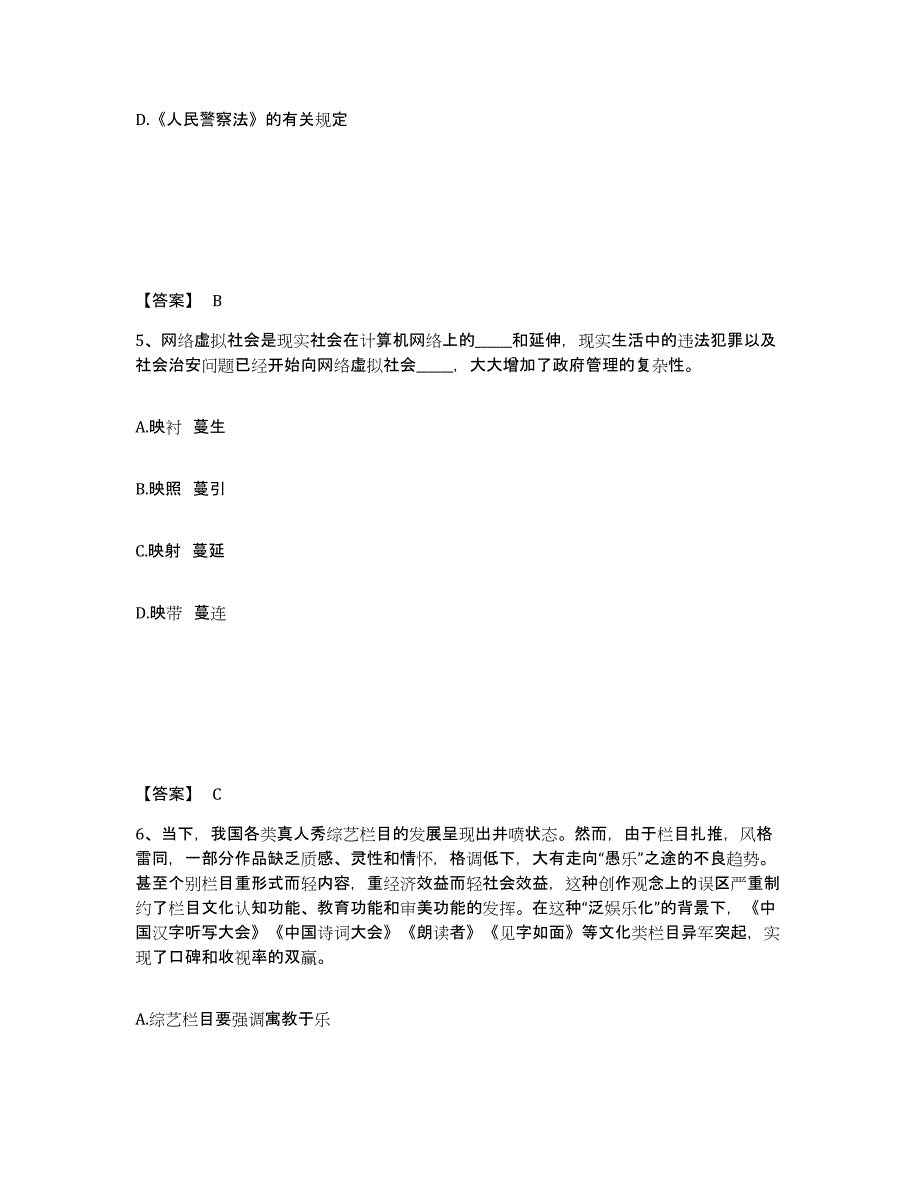 D.《人民警察法》的有关规定

【答案】 B

5、网络虚拟社会是现实社会在计算机网络上的_____和延伸，现实生活中的违法犯罪以及社会治安问题已经开始向网络虚拟社会_____，大大增加了政府管理的复杂性。

A.映衬 蔓生

B.映照 蔓引

C.映射 蔓延

D.映带 蔓连

【答案】 C

6、当下，我国各类真人秀综艺栏目的发展呈现出井喷状态。然而，由于栏目扎推，风格雷同，一部分作品缺乏质感、灵性和情怀，格调低下，大有走向“愚乐”之途的不良趋势。甚至个别栏目重形式而轻内容，重经济效益而轻社会效益，这种创作观念上的误区严重制约了栏目文化认知功能、教育功能和审美功能的发挥。在这种“泛娱乐化”的背景下，《中国汉字听写大会》《中国诗词大会》《朗读者》《见字如面》等文化类栏目异军突起，实现了口碑和收视率的双赢。

A.综艺栏目要强调寓教于乐